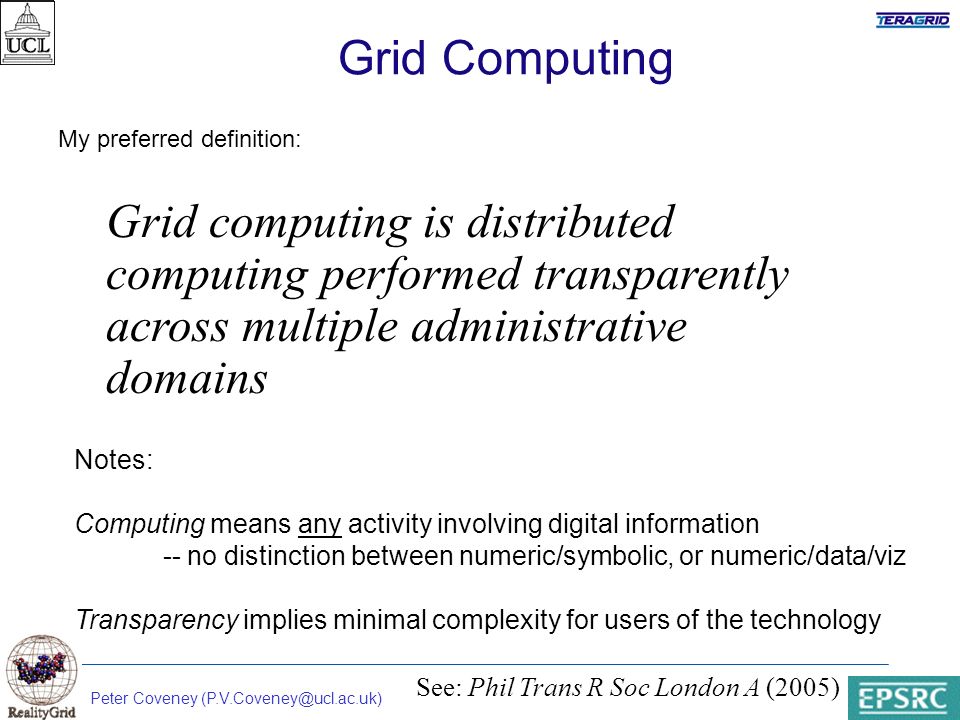 UCL

TERAGRID

Grid Computing

My preferred definition:

Grid computing is distributed computing performed transparently across multiple administrative domains

Notes:

Computing means any activity involving digital information
-- no distinction between numeric/symbolic, or numeric/data/viz

Transparency implies minimal complexity for users of the technology

RealityGrid

Peter Coveney (P.V.Coveney@ucl.ac.uk)

See: Phil Trans R Soc London A (2005)

EPSRC